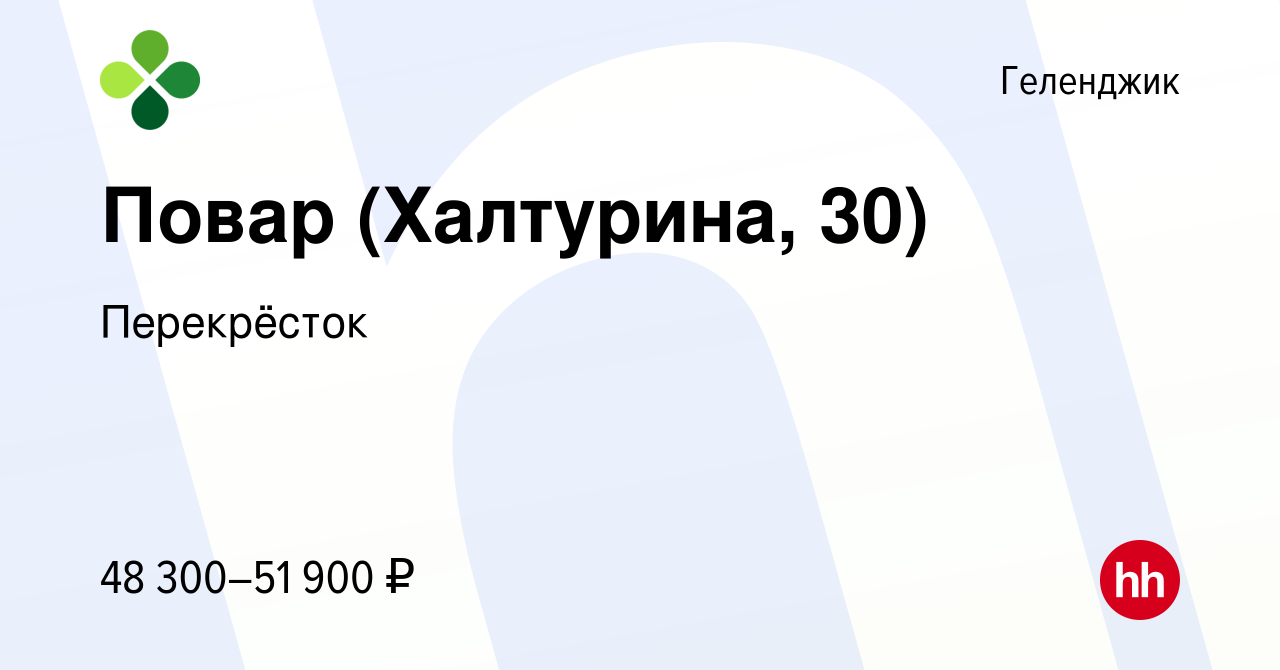 Геленджик

Повар (Халтурина, 30)

Перекрёсток

48 300–51 900 ₽

hh